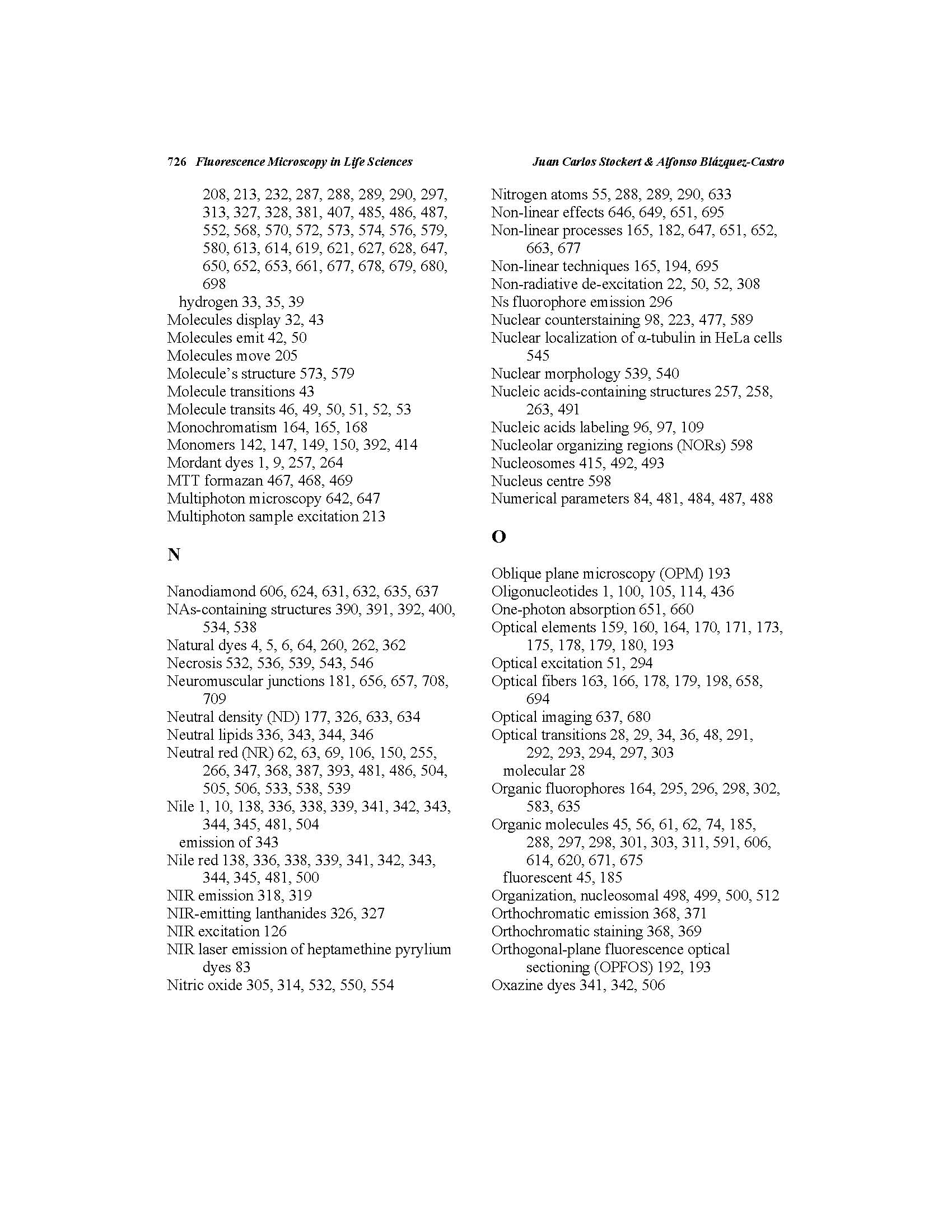 726 Fluorescence Microscopy in Life Sciences Juan Carlos Stockert & Alfonso Blázquez-Castro

208, 213, 232, 287, 288, 289, 290, 297, 313, 327, 328, 381, 407, 485, 486, 487, 552, 568, 570, 572, 573, 574, 576, 579, 580, 613, 614, 619, 621, 627, 628, 647, 650, 652, 653, 661, 677, 678, 679, 680, 698
hydrogen 33, 35, 39
Molecules display 32, 43
Molecules emit 42, 50
Molecules move 205
Molecule's structure 573, 579
Molecule transitions 43
Molecule transits 46, 49, 50, 51, 52, 53
Monochromatism 164, 165, 168
Monomers 142, 147, 149, 150, 392, 414
Mordant dyes 1, 9, 257, 264
MTT formazan 467, 468, 469
Multiphoton microscopy 642, 647
Multiphoton sample excitation 213

N

Nanodiamond 606, 624, 631, 632, 635, 637
NAs-containing structures 390, 391, 392, 400, 534, 538
Natural dyes 4, 5, 6, 64, 260, 262, 362
Necrosis 532, 536, 539, 543, 546
Neuromuscular junctions 181, 656, 657, 708, 709
Neutral density (ND) 177, 326, 633, 634
Neutral lipids 336, 343, 344, 346
Neutral red (NR) 62, 63, 69, 106, 150, 255, 266, 347, 368, 387, 393, 481, 486, 504, 505, 506, 533, 538, 539
Nile 1, 10, 138, 336, 338, 339, 341, 342, 343, 344, 345, 481, 504
emission of 343
Nile red 138, 336, 338, 339, 341, 342, 343, 344, 345, 481, 500
NIR emission 318, 319
NIR-emitting lanthanides 326, 327
NIR excitation 126
NIR laser emission of heptamethine pyrylium dyes 83
Nitric oxide 305, 314, 532, 550, 554

Nitrogen atoms 55, 288, 289, 290, 633
Non-linear effects 646, 649, 651, 695
Non-linear processes 165, 182, 647, 651, 652, 663, 677
Non-linear techniques 165, 194, 695
Non-radiative de-excitation 22, 50, 52, 308
Ns fluorophore emission 296
Nuclear counterstaining 98, 223, 477, 589
Nuclear localization of α-tubulin in HeLa cells 545
Nuclear morphology 539, 540
Nucleic acids-containing structures 257, 258, 263, 491
Nucleic acids labeling 96, 97, 109
Nucleolar organizing regions (NORs) 598
Nucleosomes 415, 492, 493
Nucleus centre 598
Numerical parameters 84, 481, 484, 487, 488

O

Oblique plane microscopy (OPM) 193
Oligonucleotides 1, 100, 105, 114, 436
One-photon absorption 651, 660
Optical elements 159, 160, 164, 170, 171, 173, 175, 178, 179, 180, 193
Optical excitation 51, 294
Optical fibers 163, 166, 178, 179, 198, 658, 694
Optical imaging 637, 680
Optical transitions 28, 29, 34, 36, 48, 291, 292, 293, 294, 297, 303
molecular 28
Organic fluorophores 164, 295, 296, 298, 302, 583, 635
Organic molecules 45, 56, 61, 62, 74, 185, 288, 297, 298, 301, 303, 311, 591, 606, 614, 620, 671, 675
fluorescent 45, 185
Organization, nucleosomal 498, 499, 500, 512
Orthochromatic emission 368, 371
Orthochromatic staining 368, 369
Orthogonal-plane fluorescence optical sectioning (OPFOS) 192, 193
Oxazine dyes 341, 342, 506